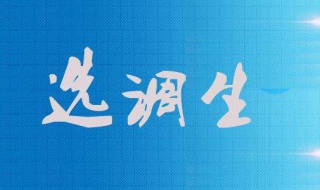 选调生